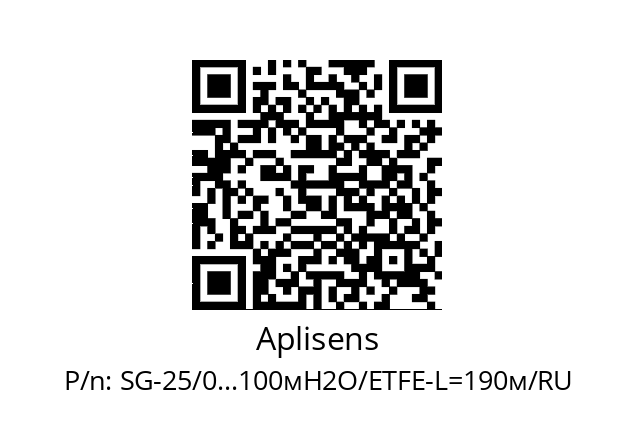 Aplisens

P/n: SG-25/0...100мH2O/ETFE-L=190м/RU